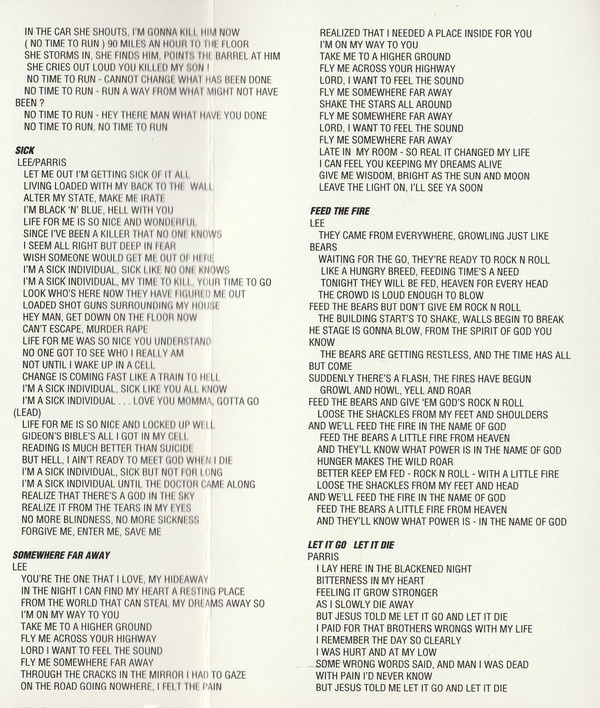 IN THE CAR SHE SHOUTS, I'M GONNA KILL HIM NOW
( NO TIME TO RUN ) 90 MILES AN HOUR TO THE FLOOR
SHE STORMS IN, SHE FINDS HIM, POINTS THE BARREL AT HIM
SHE CRIES OUT LOUD YOU KILLED MY SON !
NO TIME TO RUN - CANNOT CHANGE WHAT HAS BEEN DONE
NO TIME TO RUN - RUN A WAY FROM WHAT MIGHT NOT HAVE BEEN ?
NO TIME TO RUN - HEY THERE MAN WHAT HAVE YOU DONE
NO TIME TO RUN, NO TIME TO RUN

SICK
LEE/PARRIS
LET ME OUT I'M GETTING SICK OF IT ALL
LIVING LOADED WITH MY BACK TO THE WALL
ALTER MY STATE, MAKE ME IRATE
I'M BLACK 'N' BLUE, HELL WITH YOU
LIFE FOR ME IS SO NICE AND WONDERFUL
SINCE I'VE BEEN A KILLER THAT NO ONE KNOWS
I SEEM ALL RIGHT BUT DEEP IN FEAR
WISH SOMEONE WOULD GET ME OUT OF HERE
I'M A SICK INDIVIDUAL, SICK LIKE NO ONE KNOWS
I'M A SICK INDIVIDUAL, MY TIME TO KILL, YOUR TIME TO GO
LOOK WHO'S HERE NOW THEY HAVE FIGURED ME OUT
LOADED SHOT GUNS SURROUNDING MY HOUSE
HEY MAN, GET DOWN ON THE FLOOR NOW
CAN'T ESCAPE, MURDER RAPE
LIFE FOR ME WAS SO NICE YOU UNDERSTAND
NO ONE GOT TO SEE WHO I REALLY AM
NOT UNTIL I WAKE UP IN A CELL
CHANGE IS COMING FAST LIKE A TRAIN TO HELL
I'M A SICK INDIVIDUAL, SICK LIKE YOU ALL KNOW
I'M A SICK INDIVIDUAL . . . LOVE YOU MOMMA, GOTTA GO
(LEAD)
LIFE FOR ME IS SO NICE AND LOCKED UP WELL
GIDEON'S BIBLE'S ALL I GOT IN MY CELL
READING IS MUCH BETTER THAN SUICIDE
BUT HELL, I AIN'T READY TO MEET GOD WHEN I DIE
I'M A SICK INDIVIDUAL, SICK BUT NOT FOR LONG
I'M A SICK INDIVIDUAL UNTIL THE DOCTOR CAME ALONG
REALIZE THAT THERE'S A GOD IN THE SKY
REALIZE IT FROM THE TEARS IN MY EYES
NO MORE BLINDNESS, NO MORE SICKNESS
FORGIVE ME, ENTER ME, SAVE ME

SOMEWHERE FAR AWAY
LEE
YOU'RE THE ONE THAT I LOVE, MY HIDEAWAY
IN THE NIGHT I CAN FIND MY HEART A RESTING PLACE
FROM THE WORLD THAT CAN STEAL MY DREAMS AWAY SO
I'M ON MY WAY TO YOU
TAKE ME TO A HIGHER GROUND
FLY ME ACROSS YOUR HIGHWAY
LORD I WANT TO FEEL THE SOUND
FLY ME SOMEWHERE FAR AWAY
THROUGH THE CRACKS IN THE MIRROR I HAD TO GAZE
ON THE ROAD GOING NOWHERE, I FELT THE PAIN

REALIZED THAT I NEEDED A PLACE INSIDE FOR YOU
I'M ON MY WAY TO YOU
TAKE ME TO A HIGHER GROUND
FLY ME ACROSS YOUR HIGHWAY
LORD, I WANT TO FEEL THE SOUND
FLY ME SOMEWHERE FAR AWAY
SHAKE THE STARS ALL AROUND
FLY ME SOMEWHERE FAR AWAY
LORD, I WANT TO FEEL THE SOUND
FLY ME SOMEWHERE FAR AWAY
LATE IN MY ROOM - SO REAL IT CHANGED MY LIFE
I CAN FEEL YOU KEEPING MY DREAMS ALIVE
GIVE ME WISDOM, BRIGHT AS THE SUN AND MOON
LEAVE THE LIGHT ON, I'LL SEE YA SOON

FEED THE FIRE
LEE
THEY CAME FROM EVERYWHERE, GROWLING JUST LIKE BEARS
WAITING FOR THE GO, THEY'RE READY TO ROCK N ROLL
LIKE A HUNGRY BREED, FEEDING TIME'S A NEED
TONIGHT THEY WILL BE FED, HEAVEN FOR EVERY HEAD
THE CROWD IS LOUD ENOUGH TO BLOW
FEED THE BEARS BUT DON'T GIVE EM ROCK N ROLL
THE BUILDING START'S TO SHAKE, WALLS BEGIN TO BREAK
HE STAGE IS GONNA BLOW, FROM THE SPIRIT OF GOD YOU KNOW
THE BEARS ARE GETTING RESTLESS, AND THE TIME HAS ALL BUT COME
SUDDENLY THERE'S A FLASH, THE FIRES HAVE BEGUN
GROWL AND HOWL, YELL AND ROAR
FEED THE BEARS AND GIVE 'EM GOD'S ROCK N ROLL
LOOSE THE SHACKLES FROM MY FEET AND SHOULDERS
AND WE'LL FEED THE FIRE IN THE NAME OF GOD
FEED THE BEARS A LITTLE FIRE FROM HEAVEN
AND THEY'LL KNOW WHAT POWER IS IN THE NAME OF GOD
HUNGER MAKES THE WILD ROAR
BETTER KEEP EM FED - ROCK N ROLL - WITH A LITTLE FIRE
LOOSE THE SHACKLES FROM MY FEET AND HEAD
AND WE'LL FEED THE FIRE IN THE NAME OF GOD
FEED THE BEARS A LITTLE FIRE FROM HEAVEN
AND THEY'LL KNOW WHAT POWER IS - IN THE NAME OF GOD

LET IT GO LET IT DIE
PARRIS
I LAY HERE IN THE BLACKENED NIGHT
BITTERNESS IN MY HEART
FEELING IT GROW STRONGER
AS I SLOWLY DIE AWAY
BUT JESUS TOLD ME LET IT GO AND LET IT DIE
I PAID FOR THAT BROTHERS WRONGS WITH MY LIFE
I REMEMBER THE DAY SO CLEARLY
I WAS HURT AND AT MY LOW
SOME WRONG WORDS SAID, AND MAN I WAS DEAD
WITH PAIN I'D NEVER KNOW
BUT JESUS TOLD ME LET IT GO AND LET IT DIE